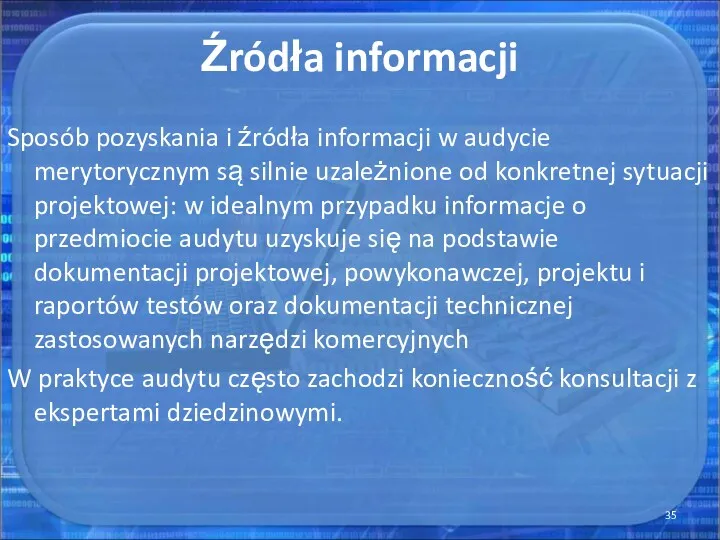 Źródła informacji

Sposób pozyskania i źródła informacji w audycie merytorycznym są silnie uzależnione od konkretnej sytuacji projektowej: w idealnym przypadku informacje o przedmiocie audytu uzyskuje się na podstawie dokumentacji projektowej, powykonawczej, projektu i raportów testów oraz dokumentacji technicznej zastosowanych narzędzi komercyjnych

W praktyce audytu często zachodzi konieczność konsultacji z ekspertami dziedzinowymi.

35